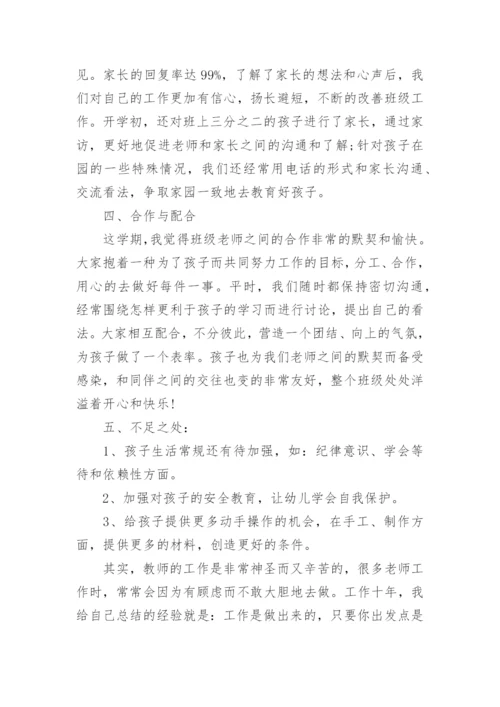 见。家长的回复率达99%，了解了家长的想法和心声后，我们对自己的工作更加有信心，扬长避短，不断的改善班级工作。开学初，还对班上三分之二的孩子进行了家长，通过家访，更好地促进老师和家长之间的沟通和了解;针对孩子在园的一些特殊情况，我们还经常用电话的形式和家长沟通、交流看法，争取家园一致地去教育好孩子。

四、合作与配合

这学期,我觉得班级老师之间的合作非常的默契和愉快。大家抱着一种为了孩子而共同努力工作的目标，分工、合作，用心的去做好每件一事。平时，我们随时都保持密切沟通，经常围绕怎样更利于孩子的学习而进行讨论，提出自己的看法。大家相互配合，不分彼此，营造一个团结、向上的气氛，为孩子做了一个表率。孩子也为我们老师之间的默契而备受感染，和同伴之间的交往也变的非常友好，整个班级处处洋溢着开心和快乐!

五、不足之处:

1、孩子生活常规还有待加强，如：纪律意识、学会等待和依赖性方面。

2、加强对孩子的安全教育，让幼儿学会自我保护。

3、给孩子提供更多动手操作的机会，在手工、制作方面，提供更多的材料，创造更好的条件。

其实，教师的工作是非常神圣而又辛苦的，很多老师工作时，常常会因为有顾虑而不敢大胆地去做。工作十年，我给自己总结的经验就是：工作是做出来的，只要你出发点是